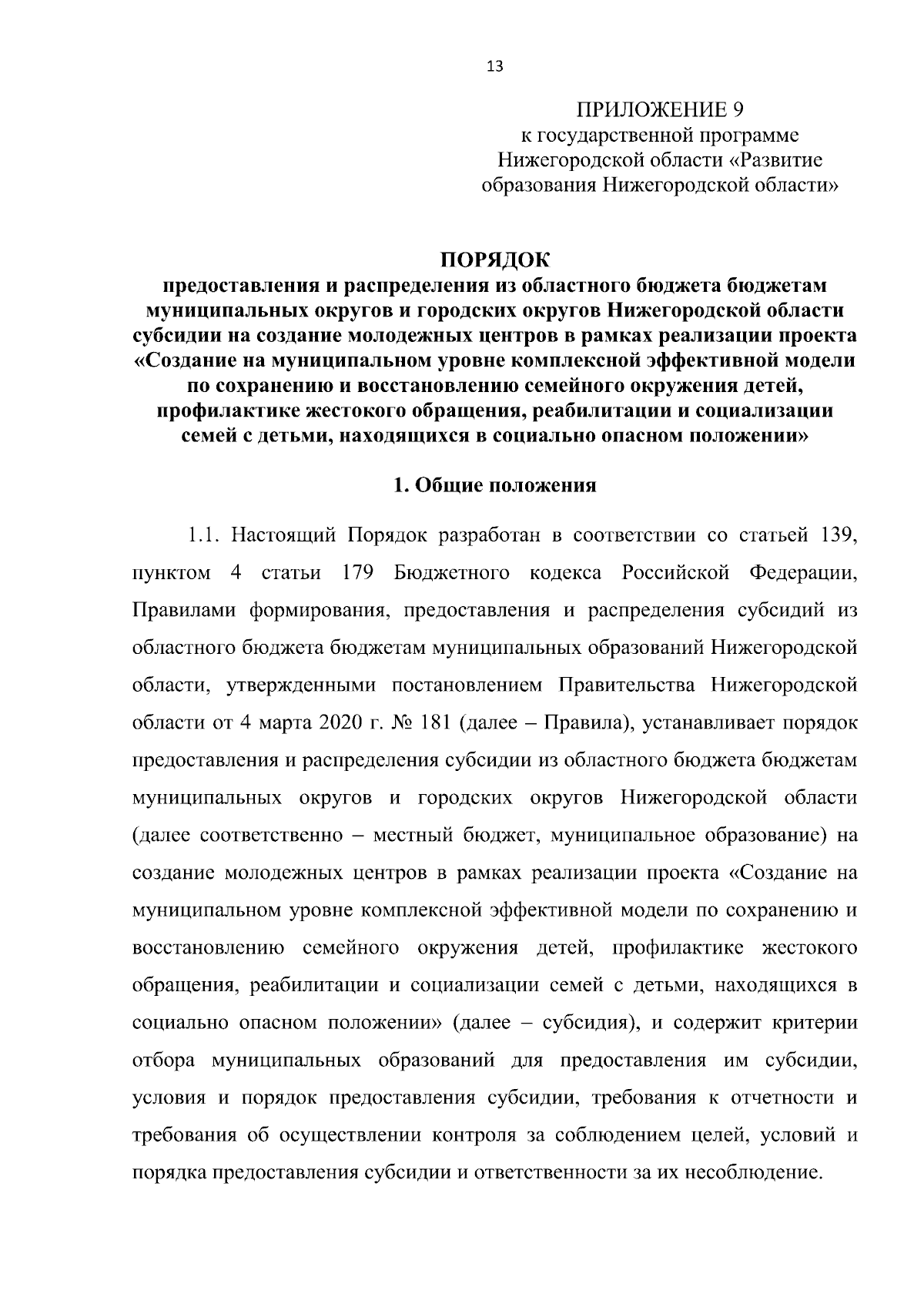 13

ПРИЛОЖЕНИЕ 9
к государственной программе Нижегородской области «Развитие образования Нижегородской области»

ПОРЯДОК
предоставления и распределения из областного бюджета бюджетам муниципальных округов и городских округов Нижегородской области субсидии на создание молодежных центров в рамках реализации проекта «Создание на муниципальном уровне комплексной эффективной модели по сохранению и восстановлению семейного окружения детей, профилактике жестокого обращения, реабилитации и социализации семей с детьми, находящихся в социально опасном положении»

1. Общие положения

1.1. Настоящий Порядок разработан в соответствии со статьей 139, пунктом 4 статьи 179 Бюджетного кодекса Российской Федерации, Правилами формирования, предоставления и распределения субсидий из областного бюджета бюджетам муниципальных образований Нижегородской области, утвержденными постановлением Правительства Нижегородской области от 4 марта 2020 г. № 181 (далее – Правила), устанавливает порядок предоставления и распределения субсидии из областного бюджета бюджетам муниципальных округов и городских округов Нижегородской области (далее соответственно – местный бюджет, муниципальное образование) на создание молодежных центров в рамках реализации проекта «Создание на муниципальном уровне комплексной эффективной модели по сохранению и восстановлению семейного окружения детей, профилактике жестокого обращения, реабилитации и социализации семей с детьми, находящихся в социально опасном положении» (далее – субсидия), и содержит критерии отбора муниципальных образований для предоставления им субсидии, условия и порядок предоставления субсидии, требования к отчетности и требования об осуществлении контроля за соблюдением целей, условий и порядка предоставления субсидии и ответственности за их несоблюдение.